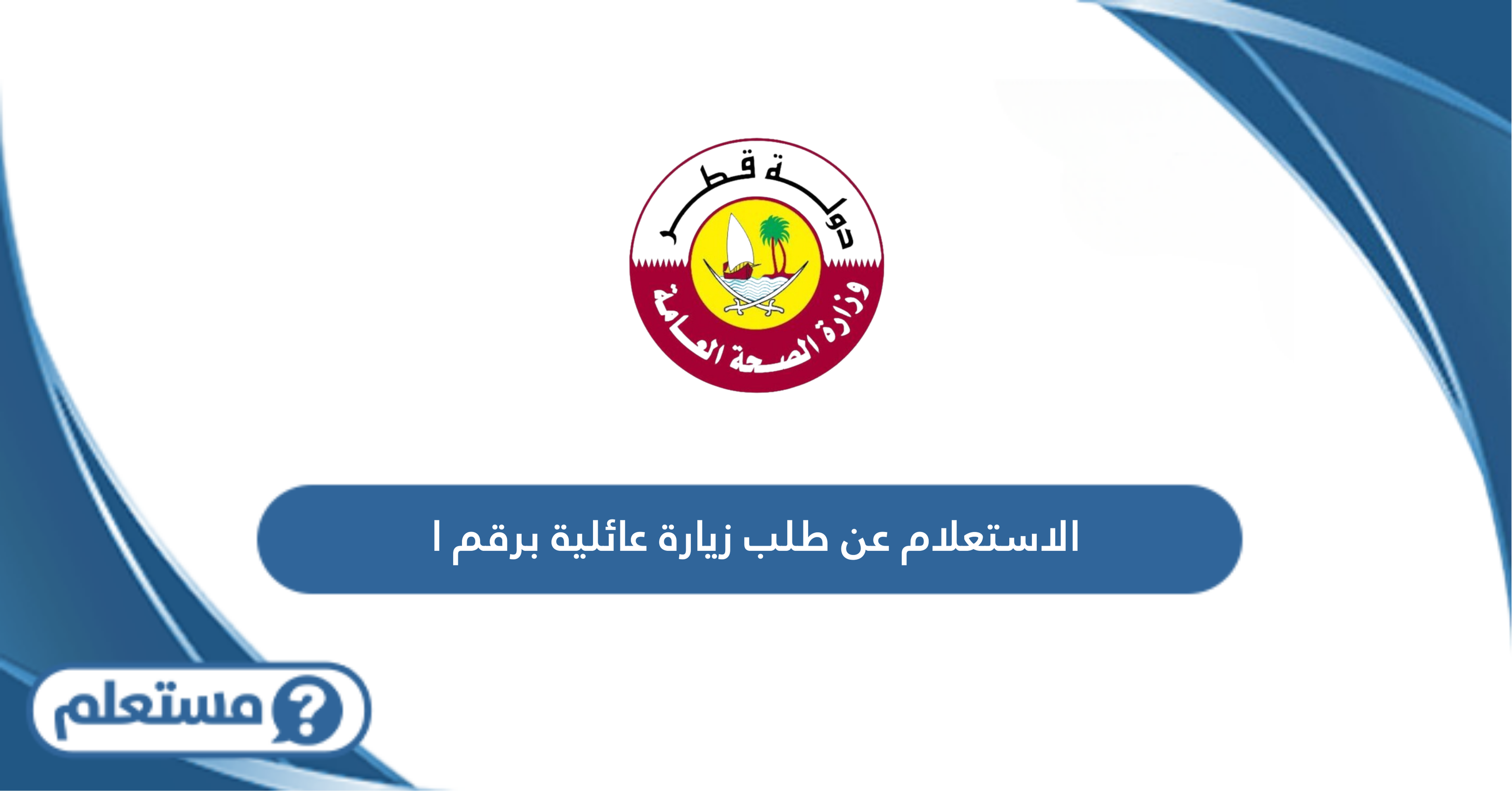 دولة قطر
وزارة الصحة العامة

الاستعلام عن طلب زيارة عائلية برقم ا

مستعلم